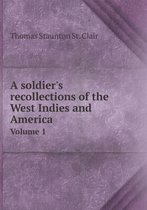 Thomas Staunton St. Clair

A soldier's recollections of the West Indies and America

Volume 1